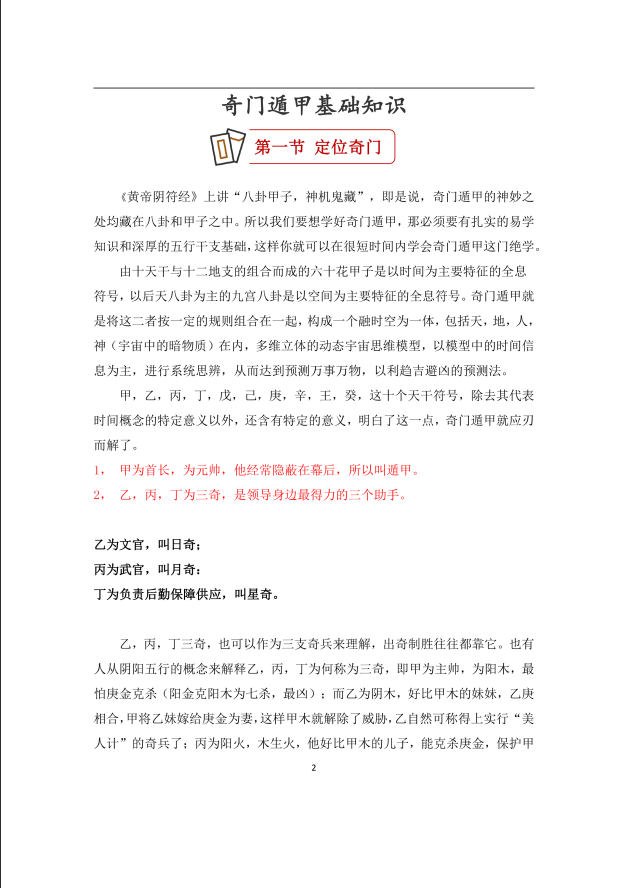 奇门遁甲基础知识

第一节 定位奇门

《黄帝阴符经》上讲“八卦甲子，神机鬼藏”，即是说，奇门遁甲的神妙之处均藏在八卦和甲子之中。所以我们要想学好奇门遁甲，那必须要有扎实的易学知识和深厚的五行干支基础，这样你就可以在很短时间内学会奇门遁甲这门绝学。

由十天干与十二地支的组合而成的六十花甲子是以时间为主要特征的全息符号，以后天八卦为主的九宫八卦是以空间为主要特征的全息符号。奇门遁甲就是将这二者按一定的规则组合在一起，构成一个融时空为一体，包括天，地，人，神（宇宙中的暗物质）在内，多维立体的动态宇宙思维模型，以模型中的时间信息为主，进行系统思辨，从而达到预测万事万物，以利趋吉避凶的预测法。

甲，乙，丙，丁，戊，己，庚，辛，壬，癸，这十个天干符号，除去其代表时间概念的特定意义以外，还含有特定的意义，明白了这一点，奇门遁甲就应刃而解了。

1， 甲为首长，为元帅，他经常隐蔽在幕后，所以叫遁甲。
2， 乙，丙，丁为三奇，是领导身边最得力的三个助手。

乙为文官，叫日奇；
丙为武官，叫月奇：
丁为负责后勤保障供应，叫星奇。

乙，丙，丁三奇，也可以作为三支奇兵来理解，出奇制胜往往都靠它。也有人从阴阳五行的概念来解释乙，丙，丁为何称为三奇，即甲为主帅，为阳木，最怕庚金克杀（阳金克阳木为七杀，最凶）；而乙为阴木，好比甲木的妹妹，乙庚相合，甲将乙妹嫁给庚金为妻，这样甲木就解除了威胁，乙自然可称得上实行“美人计”的奇兵了；丙为阳火，木生火，他好比甲木的儿子，能克杀庚金，保护甲

2